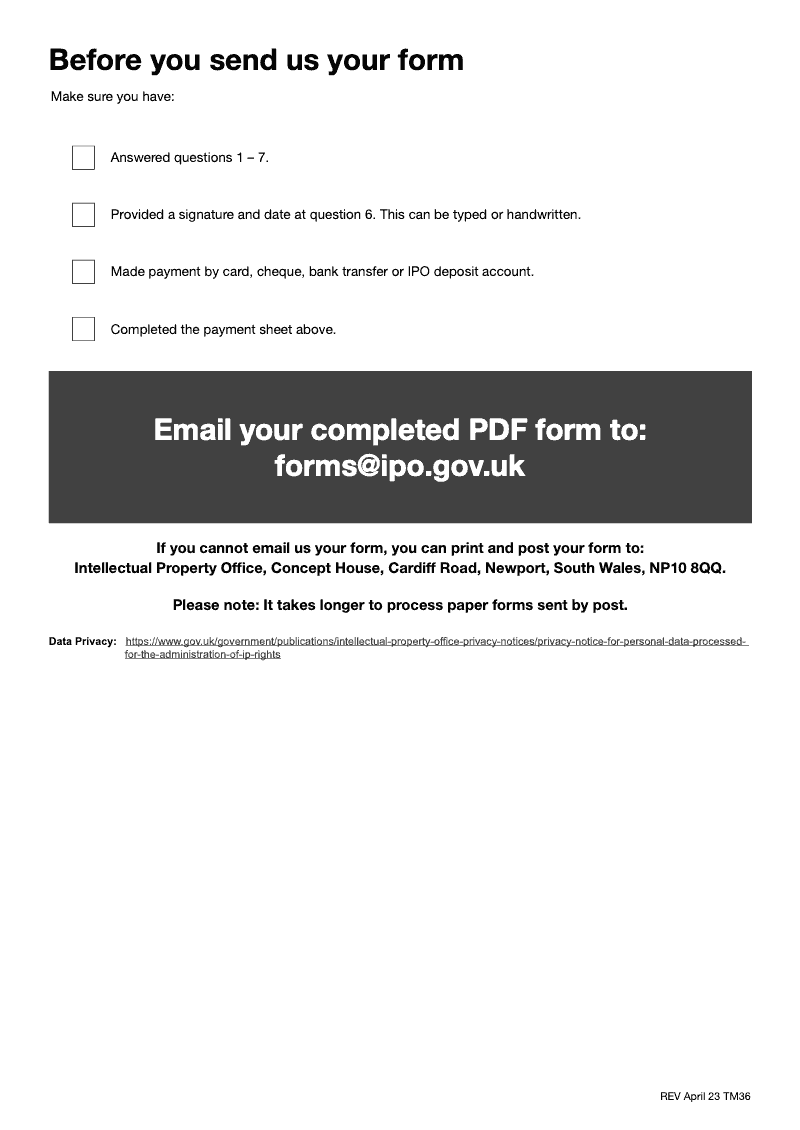 Before you send us your form

Make sure you have:

Answered questions 1 – 7.

Provided a signature and date at question 6. This can be typed or handwritten.

Made payment by card, cheque, bank transfer or IPO deposit account.

Completed the payment sheet above.

Email your completed PDF form to:
forms@ipo.gov.uk

If you cannot email us your form, you can print and post your form to:
Intellectual Property Office, Concept House, Cardiff Road, Newport, South Wales, NP10 8QQ.

Please note: It takes longer to process paper forms sent by post.

Data Privacy: https://www.gov.uk/government/publications/intellectual-property-office-privacy-notices/privacy-notice-for-personal-data-processed-for-the-administration-of-ip-rights

REV April 23 TM36